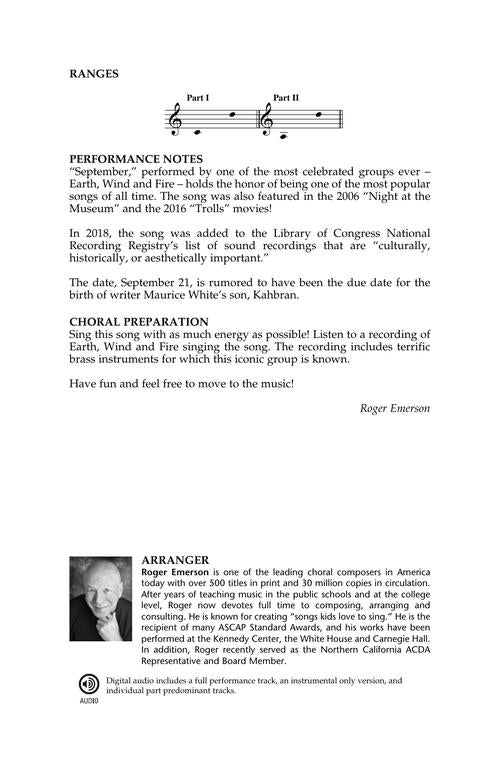 RANGES

Part I Part II

PERFORMANCE NOTES
"September," performed by one of the most celebrated groups ever – Earth, Wind and Fire – holds the honor of being one of the most popular songs of all time. The song was also featured in the 2006 "Night at the Museum" and the 2016 "Trolls" movies!

In 2018, the song was added to the Library of Congress National Recording Registry's list of sound recordings that are "culturally, historically, or aesthetically important."

The date, September 21, is rumored to have been the due date for the birth of writer Maurice White's son, Kahbran.

CHORAL PREPARATION
Sing this song with as much energy as possible! Listen to a recording of Earth, Wind and Fire singing the song. The recording includes terrific brass instruments for which this iconic group is known.

Have fun and feel free to move to the music!

Roger Emerson

ARRANGER
Roger Emerson is one of the leading choral composers in America today with over 500 titles in print and 30 million copies in circulation. After years of teaching music in the public schools and at the college level, Roger now devotes full time to composing, arranging and consulting. He is known for creating "songs kids love to sing." He is the recipient of many ASCAP Standard Awards, and his works have been performed at the Kennedy Center, the White House and Carnegie Hall. In addition, Roger recently served as the Northern California ACDA Representative and Board Member.

AUDIO

Digital audio includes a full performance track, an instrumental only version, and individual part predominant tracks.